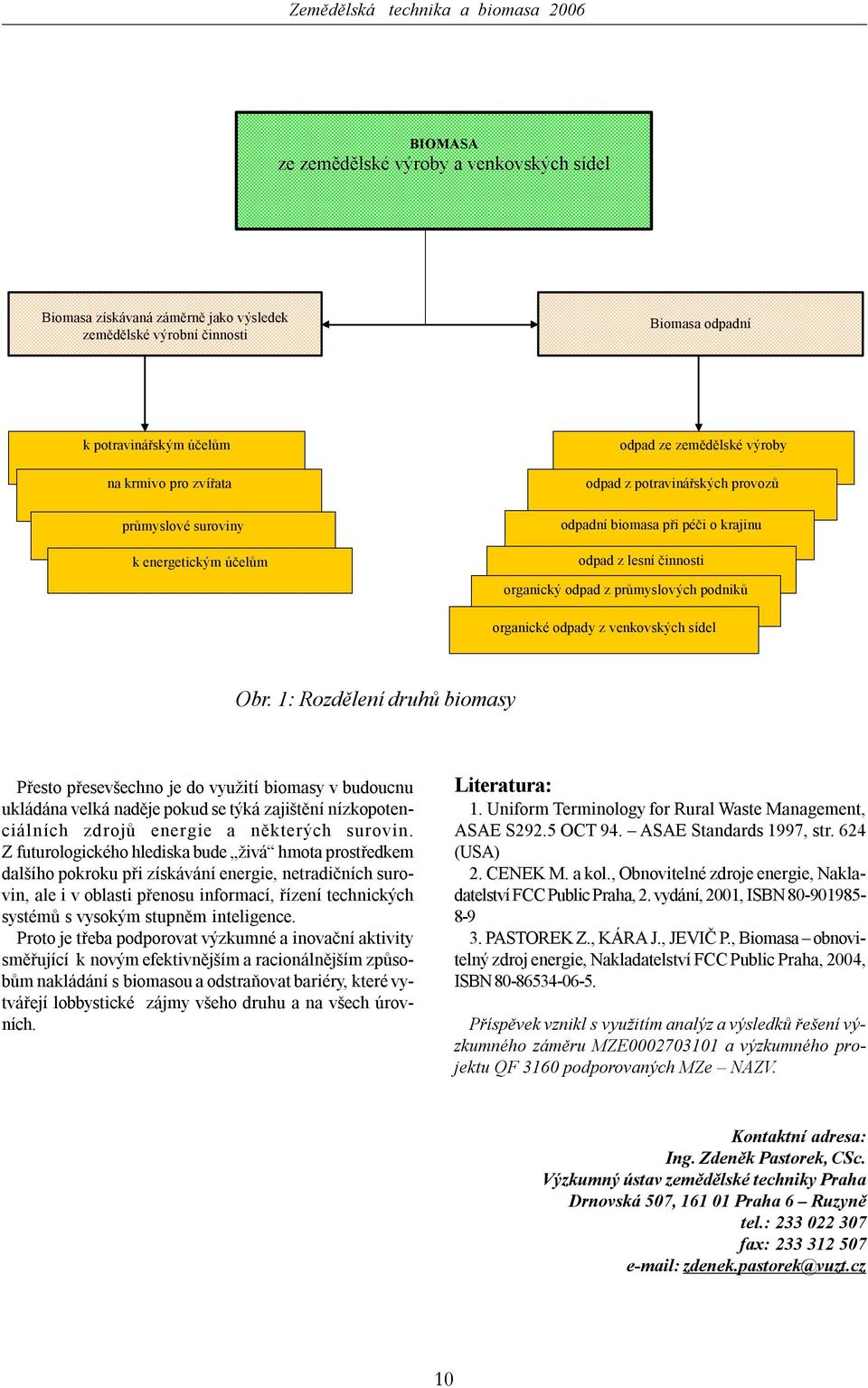 Zemědělská technika a biomasa 2006

BIOMASA
ze zemědělské výroby a venkovských sídel

Biomasa získávaná záměrně jako výsledek zemědělské výrobní činnosti

Biomasa odpadní

k potravinářským účelům

na krmivo pro zvířata

průmyslové suroviny

k energetickým účelům

odpad ze zemědělské výroby

odpad z potravinářských provozů

odpadní biomasa při péči o krajinu

odpad z lesní činnosti

organický odpad z průmyslových podniků

organické odpady z venkovských sídel

Obr. 1: Rozdělení druhů biomasy

Přesto přesevšechno je do využití biomasy v budoucnu ukládána velká naděje pokud se týká zajištění nízkopotenciálních zdrojů energie a některých surovin. Z futurologického hlediska bude „živá“ hmota prostředkem dalšího pokroku při získávání energie, netradičních surovin, ale i v oblasti přenosu informací, řízení technických systémů s vysokým stupněm inteligence.

Proto je třeba podporovat výzkumné a inovační aktivity směřující k novým efektivnějším a racionálnějším způsobům nakládání s biomasou a odstraňovat bariéry, které vytvářejí lobbystické zájmy všeho druhu a na všech úrovních.

Literatura:

1. Uniform Terminology for Rural Waste Management, ASAE S292.5 OCT 94. – ASAE Standards 1997, str. 624 (USA)

2. CENEK M. a kol., Obnovitelné zdroje energie, Nakladatelství FCC Public Praha, 2. vydání, 2001, ISBN 80-901985-8-9

3. PASTOREK Z., KÁRA J., JEVIČ P., Biomasa – obnovitelný zdroj energie, Nakladatelství FCC Public Praha, 2004, ISBN 80-86534-06-5.

Příspěvek vznikl s využitím analýz a výsledků řešení výzkumného záměru MZE0002703101 a výzkumného projektu QF 3160 podporovaných MZe – NAZV.

Kontaktní adresa:
Ing. Zdeněk Pastorek, CSc.
Výzkumný ústav zemědělské techniky Praha
Drnovská 507, 161 01 Praha 6 – Ruzyně
tel.: 233 022 307
fax: 233 312 507
e-mail: zdenek.pastorek@vuzt.cz

10